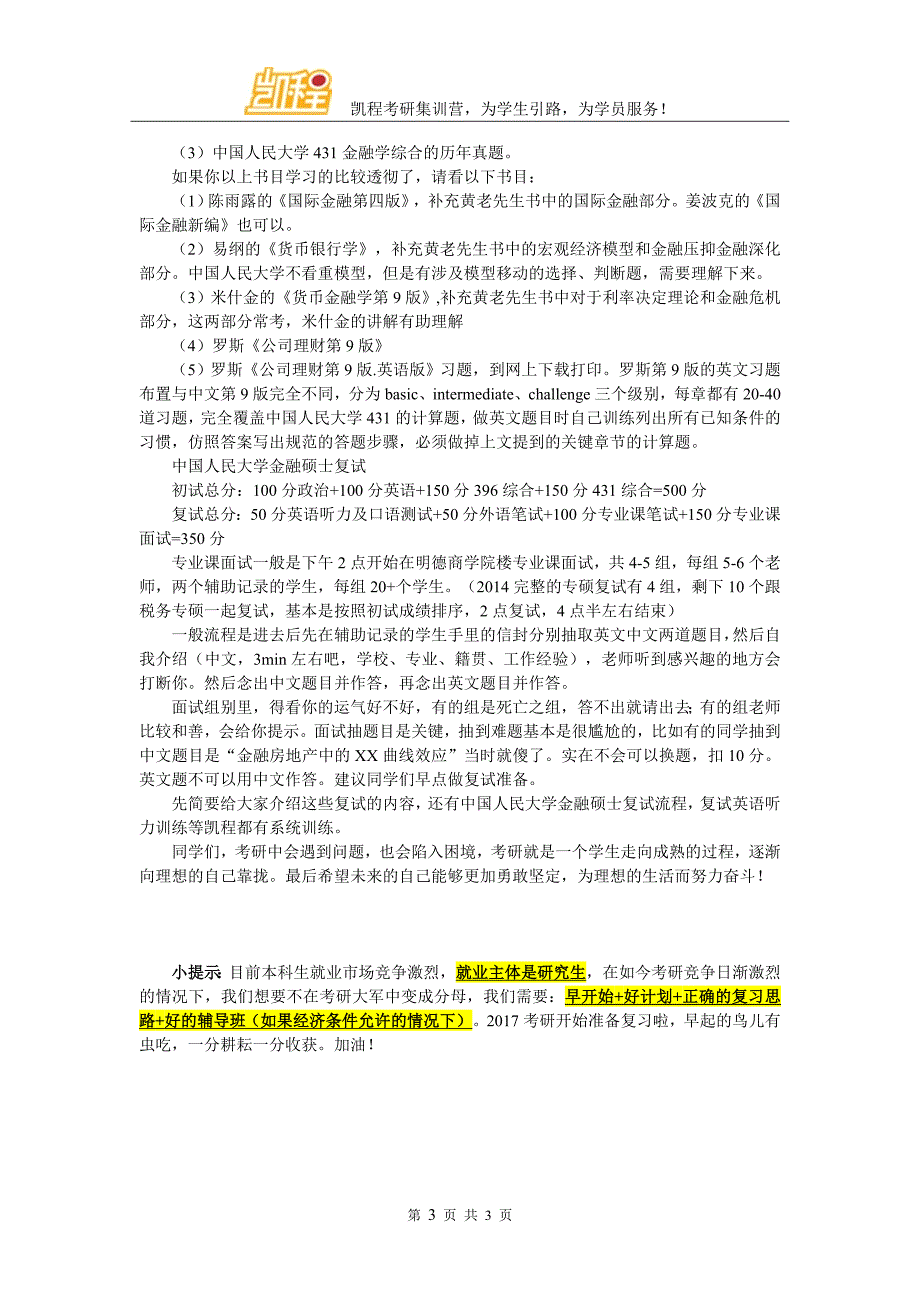 凯程

凯程考研集训营，为学生引路，为学员服务！

（3）中国人民大学 431 金融学综合的历年真题。

如果你以上书目学习的比较透彻了，请看以下书目：

（1）陈雨露的《国际金融第四版》，补充黄老先生书中的国际金融部分。姜波克的《国际金融新编》也可以。

（2）易纲的《货币银行学》，补充黄老先生书中的宏观经济模型和金融压抑金融深化部分。中国人民大学不看重模型，但是有涉及模型移动的选择、判断题，需要理解下来。

（3）米什金的《货币金融学第 9 版》，补充黄老先生书中对于利率决定理论和金融危机部分，这两部分常考，米什金的讲解有助理解

（4）罗斯《公司理财第 9 版》

（5）罗斯《公司理财第 9 版.英语版》习题，到网上下载打印。罗斯第 9 版的英文习题布置与中文第 9 版完全不同，分为 basic、intermediate、challenge 三个级别，每章都有 20-40 道习题，完全覆盖中国人民大学 431 的计算题，做英文题目时自己训练列出所有已知条件的习惯，仿照答案写出规范的答题步骤，必须做掉上文提到的关键章节的计算题。

中国人民大学金融硕士复试

初试总分：100 分政治+100 分英语+150 分 396 综合+150 分 431 综合=500 分

复试总分：50 分英语听力及口语测试+50 分外语笔试+100 分专业课笔试+150 分专业课面试=350 分

专业课面试一般是下午 2 点开始在明德商学院楼专业课面试，共 4-5 组，每组 5-6 个老师，两个辅助记录的学生，每组 20+个学生。（2014 完整的专硕复试有 4 组，剩下 10 个跟税务专硕一起复试，基本是按照初试成绩排序，2 点复试，4 点半左右结束）

一般流程是进去后先在辅助记录的学生手里的信封分别抽取英文中文两道题目，然后自我介绍（中文，3min 左右吧，学校、专业、籍贯、工作经验），老师听到感兴趣的地方会打断你。然后念出中文题目并作答，再念出英文题目并作答。

面试组别里，得看你的运气好不好，有的组是死亡之组，答不出就请出去；有的组老师比较和善，会给你提示。面试抽题目是关键，抽到难题基本是很尴尬的，比如有的同学抽到中文题目是“金融房地产中的 XX 曲线效应”当时就傻了。实在不会可以换题，扣 10 分。英文题不可以用中文作答。建议同学们早点做复试准备。

先简要给大家介绍这些复试的内容，还有中国人民大学金融硕士复试流程，复试英语听力训练等凯程都有系统训练。

同学们，考研中会遇到问题，也会陷入困境，考研就是一个学生走向成熟的过程，逐渐向理想的自己靠拢。最后希望未来的自己能够更加勇敢坚定，为理想的生活而努力奋斗！

小提示 目前本科生就业市场竞争激烈，就业主体是研究生，在如今考研竞争日渐激烈的情况下，我们想要不在考研大军中变成分母，我们需要：早开始+好计划+正确的复习思路+好的辅导班（如果经济条件允许的情况下）。2017 考研开始准备复习啦，早起的鸟儿有虫吃，一分耕耘一分收获。加油！

第 3 页 共 3 页